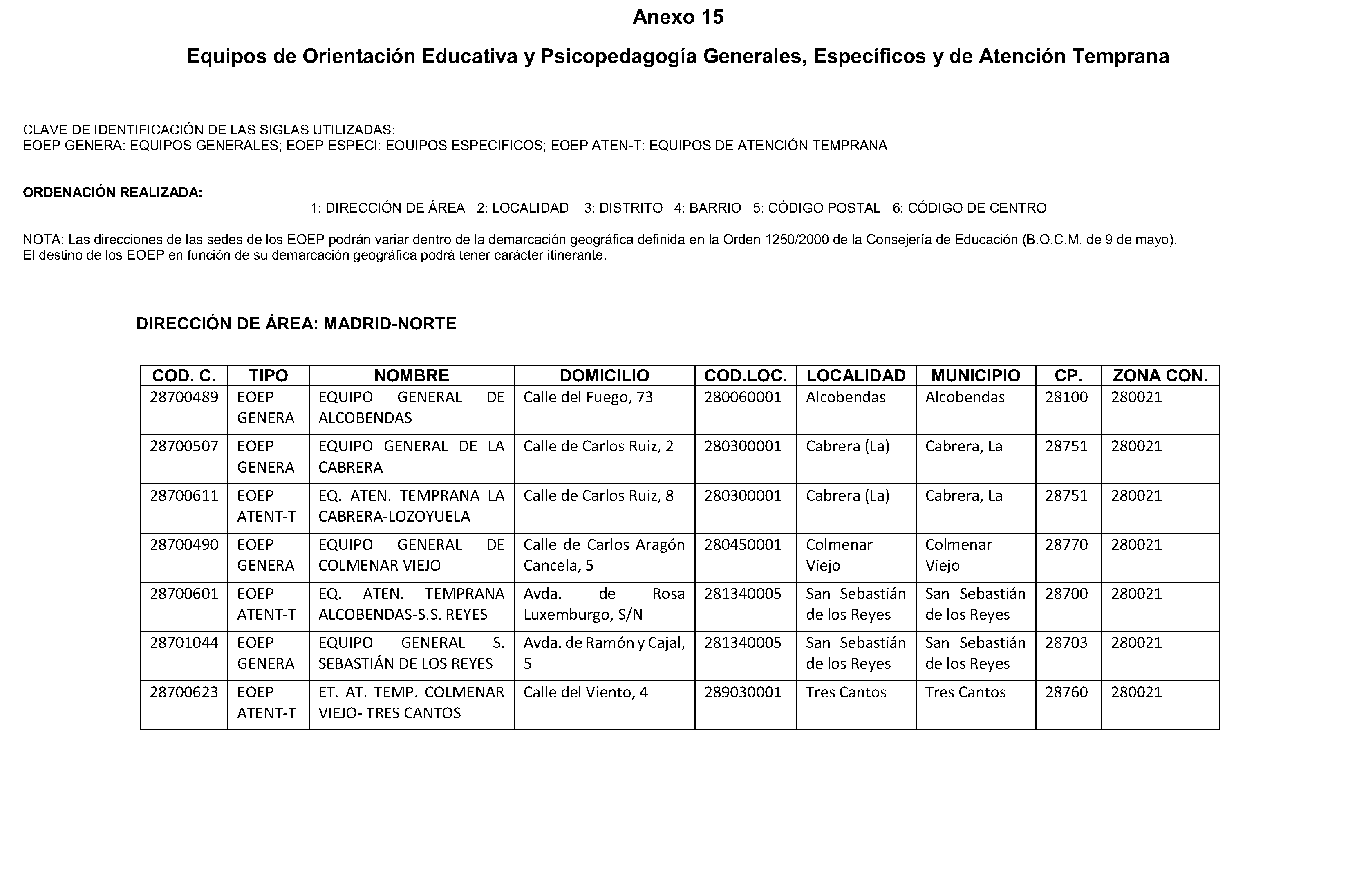 Anexo 15

Equipos de Orientación Educativa y Psicopedagogía Generales, Específicos y de Atención Temprana

CLAVE DE IDENTIFICACIÓN DE LAS SIGLAS UTILIZADAS:
EOEP GENERA: EQUIPOS GENERALES; EOEP ESPECI: EQUIPOS ESPECIFICOS; EOEP ATEN-T: EQUIPOS DE ATENCIÓN TEMPRANA

ORDENACIÓN REALIZADA:
1: DIRECCIÓN DE ÁREA 2: LOCALIDAD 3: DISTRITO 4: BARRIO 5: CÓDIGO POSTAL 6: CÓDIGO DE CENTRO

NOTA: Las direcciones de las sedes de los EOEP podrán variar dentro de la demarcación geográfica definida en la Orden 1250/2000 de la Consejería de Educación (B.O.C.M. de 9 de mayo).
El destino de los EOEP en función de su demarcación geográfica podrá tener carácter itinerante.

DIRECCIÓN DE ÁREA: MADRID-NORTE

| COD. C. | TIPO | NOMBRE | DOMICILIO | COD.LOC. | LOCALIDAD | MUNICIPIO | CP. | ZONA CON. |
|---|---|---|---|---|---|---|---|---|
| 28700489 | EOEP GENERA | EQUIPO GENERAL DE ALCOBENDAS | Calle del Fuego, 73 | 280060001 | Alcobendas | Alcobendas | 28100 | 280021 |
| 28700507 | EOEP GENERA | EQUIPO GENERAL DE LA CABRERA | Calle de Carlos Ruiz, 2 | 280300001 | Cabrera (La) | Cabrera, La | 28751 | 280021 |
| 28700611 | EOEP ATENT-T | EQ. ATEN. TEMPRANA LA CABRERA-LOZOYUELA | Calle de Carlos Ruiz, 8 | 280300001 | Cabrera (La) | Cabrera, La | 28751 | 280021 |
| 28700490 | EOEP GENERA | EQUIPO GENERAL DE COLMENAR VIEJO | Calle de Carlos Aragón Cancela, 5 | 280450001 | Colmenar Viejo | Colmenar Viejo | 28770 | 280021 |
| 28700601 | EOEP ATENT-T | EQ. ATEN. TEMPRANA ALCOBENDAS-S.S. REYES | Avda. de Rosa Luxemburgo, S/N | 281340005 | San Sebastián de los Reyes | San Sebastián de los Reyes | 28700 | 280021 |
| 28701044 | EOEP GENERA | EQUIPO GENERAL S. SEBASTIÁN DE LOS REYES | Avda. de Ramón y Cajal, 5 | 281340005 | San Sebastián de los Reyes | San Sebastián de los Reyes | 28703 | 280021 |
| 28700623 | EOEP ATENT-T | ET. AT. TEMP. COLMENAR VIEJO- TRES CANTOS | Calle del Viento, 4 | 289030001 | Tres Cantos | Tres Cantos | 28760 | 280021 |